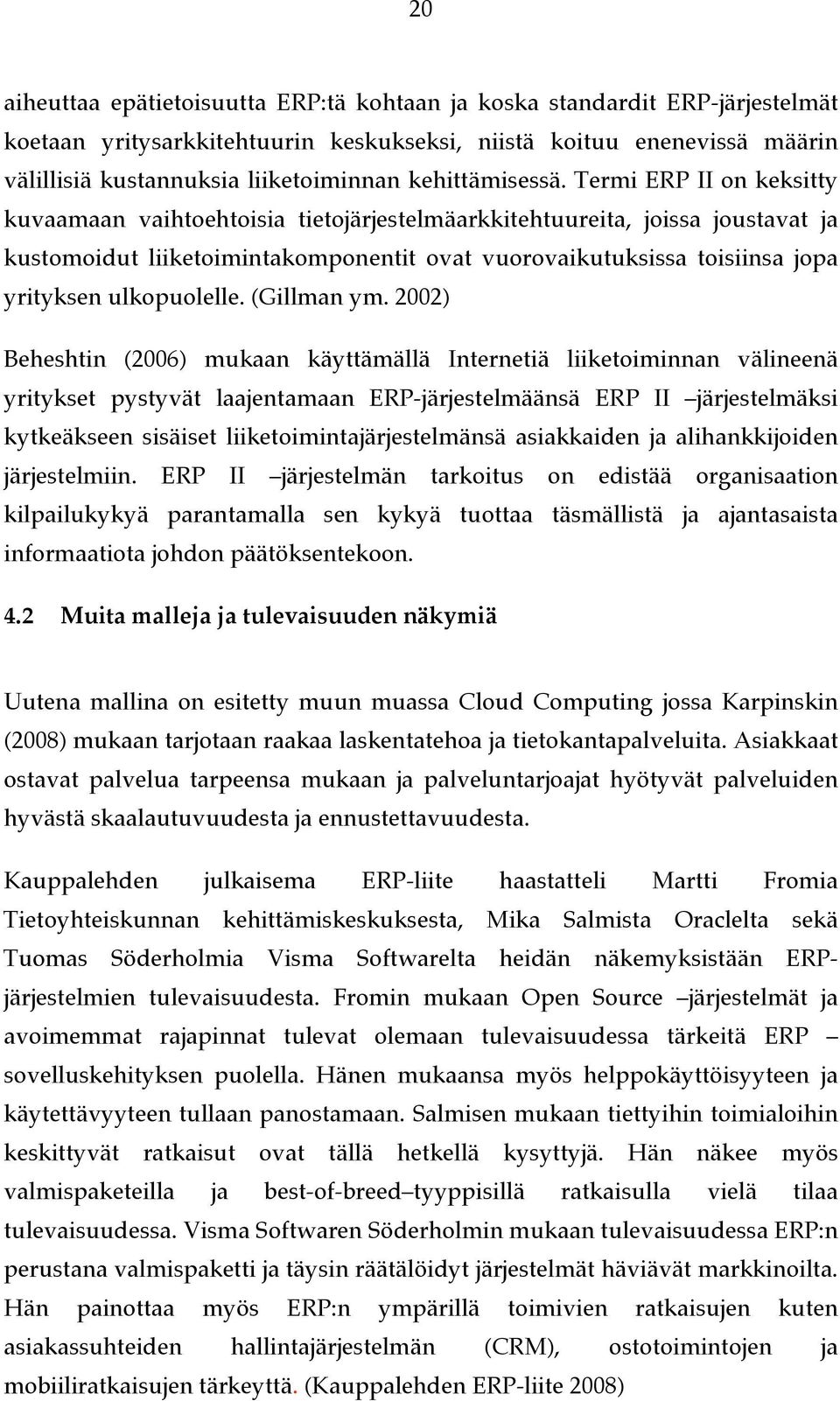 20

aiheuttaa epätietoisuutta ERP:tä kohtaan ja koska standardit ERP-järjestelmät koetaan yritysarkkitehtuurin keskukseksi, niistä koituu enenevissä määrin välillisiä kustannuksia liiketoiminnan kehittämisessä. Termi ERP II on keksitty kuvaamaan vaihtoehtoisia tietojärjestelmäarkkitehtuureita, joissa joustavat ja kustomoidut liiketoimintakomponentit ovat vuorovaikutuksissa toisiinsa jopa yrityksen ulkopuolelle. (Gillman ym. 2002)

Beheshtin (2006) mukaan käyttämällä Internetiä liiketoiminnan välineenä yritykset pystyvät laajentamaan ERP-järjestelmäänsä ERP II –järjestelmäksi kytkeäkseen sisäiset liiketoimintajärjestelmänsä asiakkaiden ja alihankkijoiden järjestelmiin. ERP II –järjestelmän tarkoitus on edistää organisaation kilpailukykyä parantamalla sen kykyä tuottaa täsmällistä ja ajantasaista informaatiota johdon päätöksentekoon.

4.2 Muita malleja ja tulevaisuuden näkymiä

Uutena mallina on esitetty muun muassa Cloud Computing jossa Karpinskin (2008) mukaan tarjotaan raakaa laskentatehoa ja tietokantapalveluita. Asiakkaat ostavat palvelua tarpeensa mukaan ja palveluntarjoajat hyötyvät palveluiden hyvästä skaalautuvuudesta ja ennustettavuudesta.

Kauppalehden julkaisema ERP-liite haastatteli Martti Fromia Tietoyhteiskunnan kehittämiskeskuksesta, Mika Salmista Oraclelta sekä Tuomas Söderholmia Visma Softwarelta heidän näkemyksistään ERP-järjestelmien tulevaisuudesta. Fromin mukaan Open Source –järjestelmät ja avoimemmat rajapinnat tulevat olemaan tulevaisuudessa tärkeitä ERP –sovelluskehityksen puolella. Hänen mukaansa myös helppokäyttöisyyteen ja käytettävyyteen tullaan panostamaan. Salmisen mukaan tiettyihin toimialoihin keskittyvät ratkaisut ovat tällä hetkellä kysyttyjä. Hän näkee myös valmispaketeilla ja best-of-breed–tyyppisillä ratkaisulla vielä tilaa tulevaisuudessa. Visma Softwaren Söderholmin mukaan tulevaisuudessa ERP:n perustana valmispaketti ja täysin räätälöidyt järjestelmät häviävät markkinoilta. Hän painottaa myös ERP:n ympärillä toimivien ratkaisujen kuten asiakassuhteiden hallintajärjestelmän (CRM), ostotoimintojen ja mobiiliratkaisujen tärkeyttä. (Kauppalehden ERP-liite 2008)